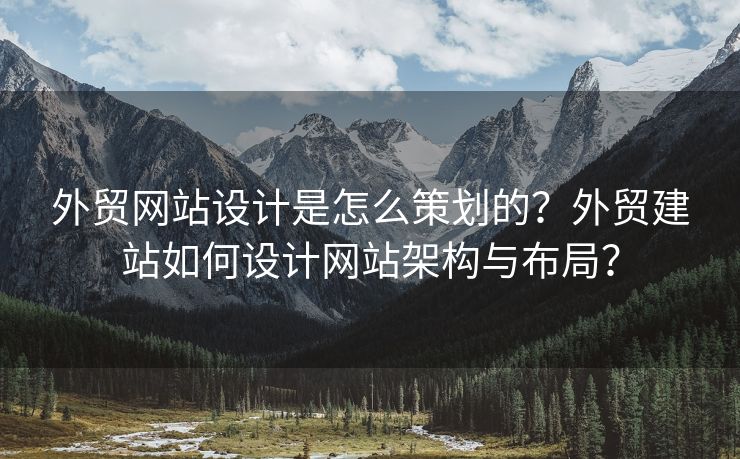 外贸网站设计是怎么策划的？外贸建站如何设计网站架构与布局？